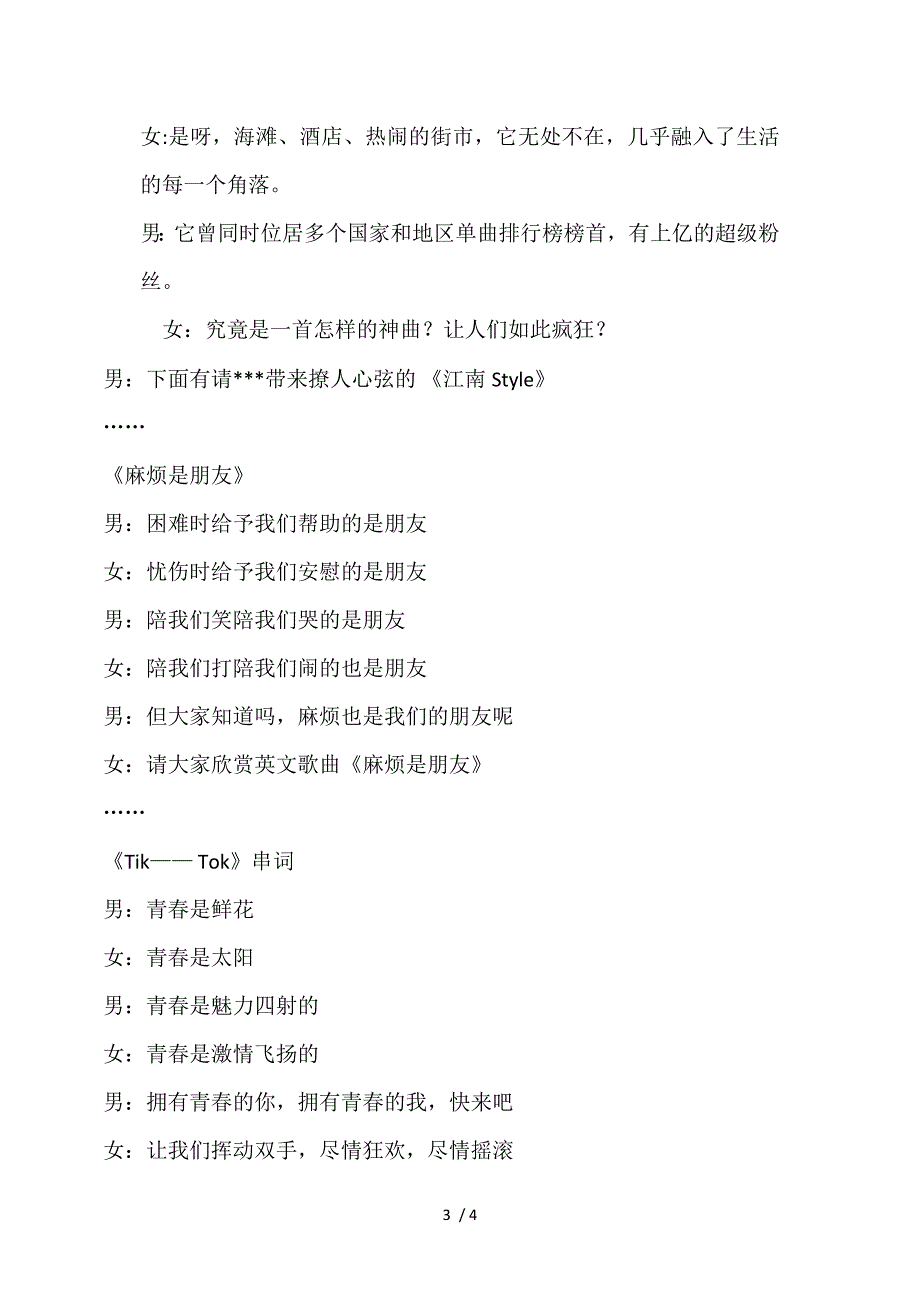 女:是呀，海滩、酒店、热闹的街市，它无处不在，几乎融入了生活的每一个角落。

男: 它曾同时位居多个国家和地区单曲排行榜榜首，有上亿的超级粉丝。

女：究竟是一首怎样的神曲？让人们如此疯狂？

男：下面有请***带来撩人心弦的 《江南 Style》

……

《麻烦是朋友》

男：困难时给予我们帮助的是朋友

女：忧伤时给予我们安慰的是朋友

男：陪我们笑陪我们哭的是朋友

女：陪我们打陪我们闹的也是朋友

男：但大家知道吗，麻烦也是我们的朋友呢

女：请大家欣赏英文歌曲《麻烦是朋友》

……

《Tik—— Tok》串词

男：青春是鲜花

女：青春是太阳

男：青春是魅力四射的

女：青春是激情飞扬的

男：拥有青春的你，拥有青春的我，快来吧

女：让我们挥动双手，尽情狂欢，尽情摇滚

3 / 4